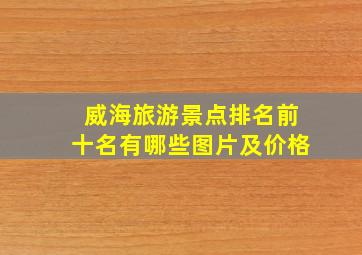 威海旅游景点排名前十名有哪些图片及价格